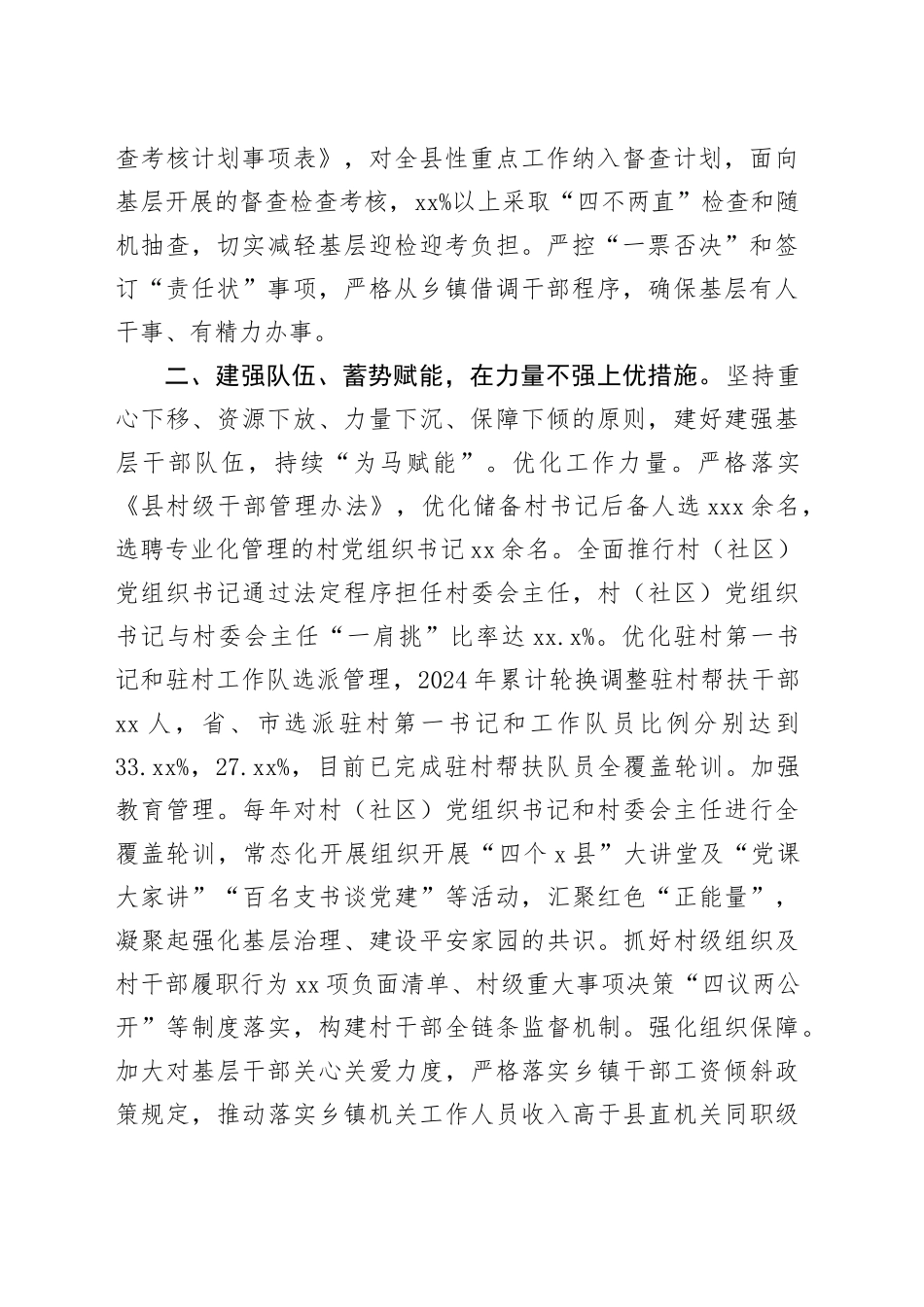 查考核计划事项表》，对全县性重点工作纳入督查计划，面向基层开展的督查检查考核，xx%以上采取“四不两直”检查和随机抽查，切实减轻基层迎检迎考负担。严控“一票否决”和签订“责任状”事项，严格从乡镇借调干部程序，确保基层有人干事、有精力办事。

二、建强队伍、蓄势赋能，在力量不强上优措施。坚持重心下移、资源下放、力量下沉、保障下倾的原则，建好建强基层干部队伍，持续“为马赋能”。优化工作力量。严格落实《县村级干部管理办法》，优化储备村书记后备人选 xxx 余名，选聘专业化管理的村党组织书记 xx 余名。全面推行村（社区）党组织书记通过法定程序担任村委会主任，村（社区）党组织书记与村委会主任“一肩挑”比率达 xx.x%。优化驻村第一书记和驻村工作队选派管理，2024 年累计轮换调整驻村帮扶干部 xx 人，省、市选派驻村第一书记和工作队员比例分别达到 33.xx%，27.xx%，目前已完成驻村帮扶队员全覆盖轮训。加强教育管理。每年对村（社区）党组织书记和村委会主任进行全覆盖轮训，常态化开展组织开展“四个 x 县”大讲堂及“党课大家讲”“百名支书谈党建”等活动，汇聚红色“正能量”，凝聚起强化基层治理、建设平安家园的共识。抓好村级组织及村干部履职行为 xx 项负面清单、村级重大事项决策“四议两公开”等制度落实，构建村干部全链条监督机制。强化组织保障。加大对基层干部关心关爱力度，严格落实乡镇干部工资倾斜政策规定，推动落实乡镇机关工作人员收入高于县直机关同职级